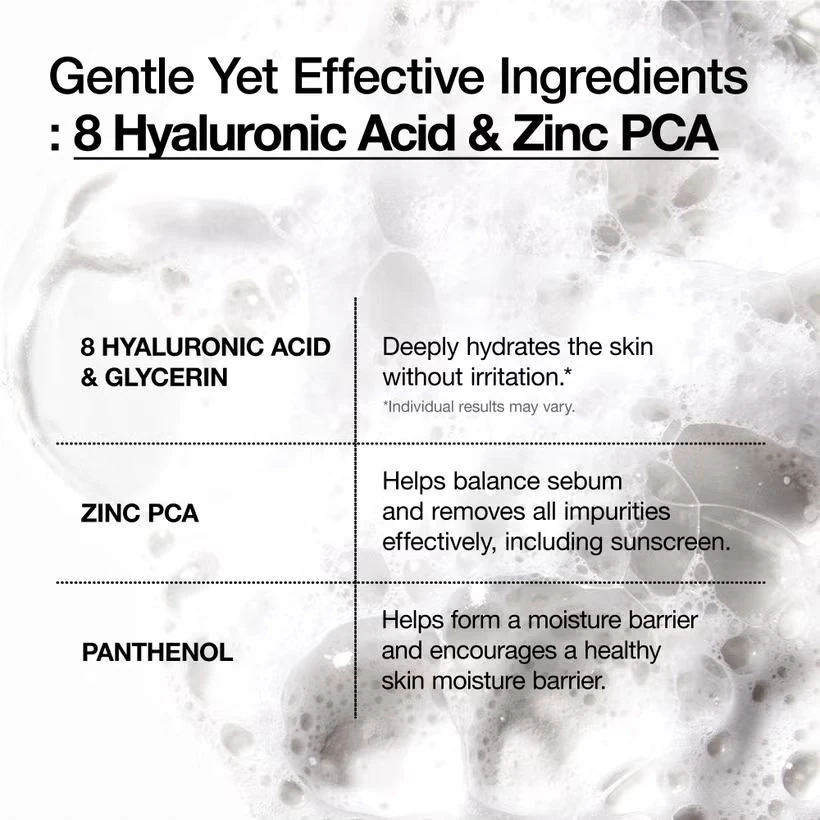 Gentle Yet Effective Ingredients
: 8 Hyaluronic Acid & Zinc PCA

| 8 HYALURONIC ACID & GLYCERIN | Deeply hydrates the skin without irritation.* *Individual results may vary. |
|---|---|
| ZINC PCA | Helps balance sebum and removes all impurities effectively, including sunscreen. |
| PANTHENOL | Helps form a moisture barrier and encourages a healthy skin moisture barrier. |